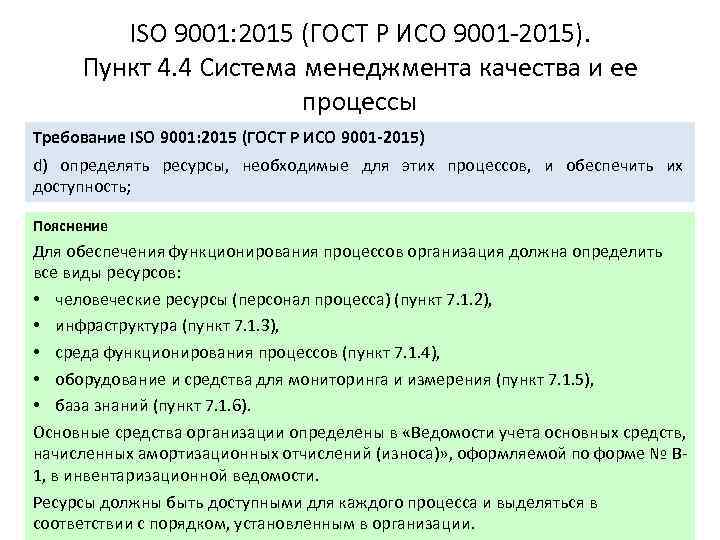 ISO 9001:2015 (ГОСТ Р ИСО 9001-2015). Пункт 4.4 Система менеджмента качества и ее процессы

Требование ISO 9001:2015 (ГОСТ Р ИСО 9001-2015)

d) определять ресурсы, необходимые для этих процессов, и обеспечить их доступность;

Пояснение

Для обеспечения функционирования процессов организация должна определить все виды ресурсов:

• человеческие ресурсы (персонал процесса) (пункт 7.1.2),
• инфраструктура (пункт 7.1.3),
• среда функционирования процессов (пункт 7.1.4),
• оборудование и средства для мониторинга и измерения (пункт 7.1.5),
• база знаний (пункт 7.1.6).

Основные средства организации определены в «Ведомости учета основных средств, начисленных амортизационных отчислений (износа)», оформляемой по форме № В-1, в инвентаризационной ведомости.

Ресурсы должны быть доступными для каждого процесса и выделяться в соответствии с порядком, установленным в организации.